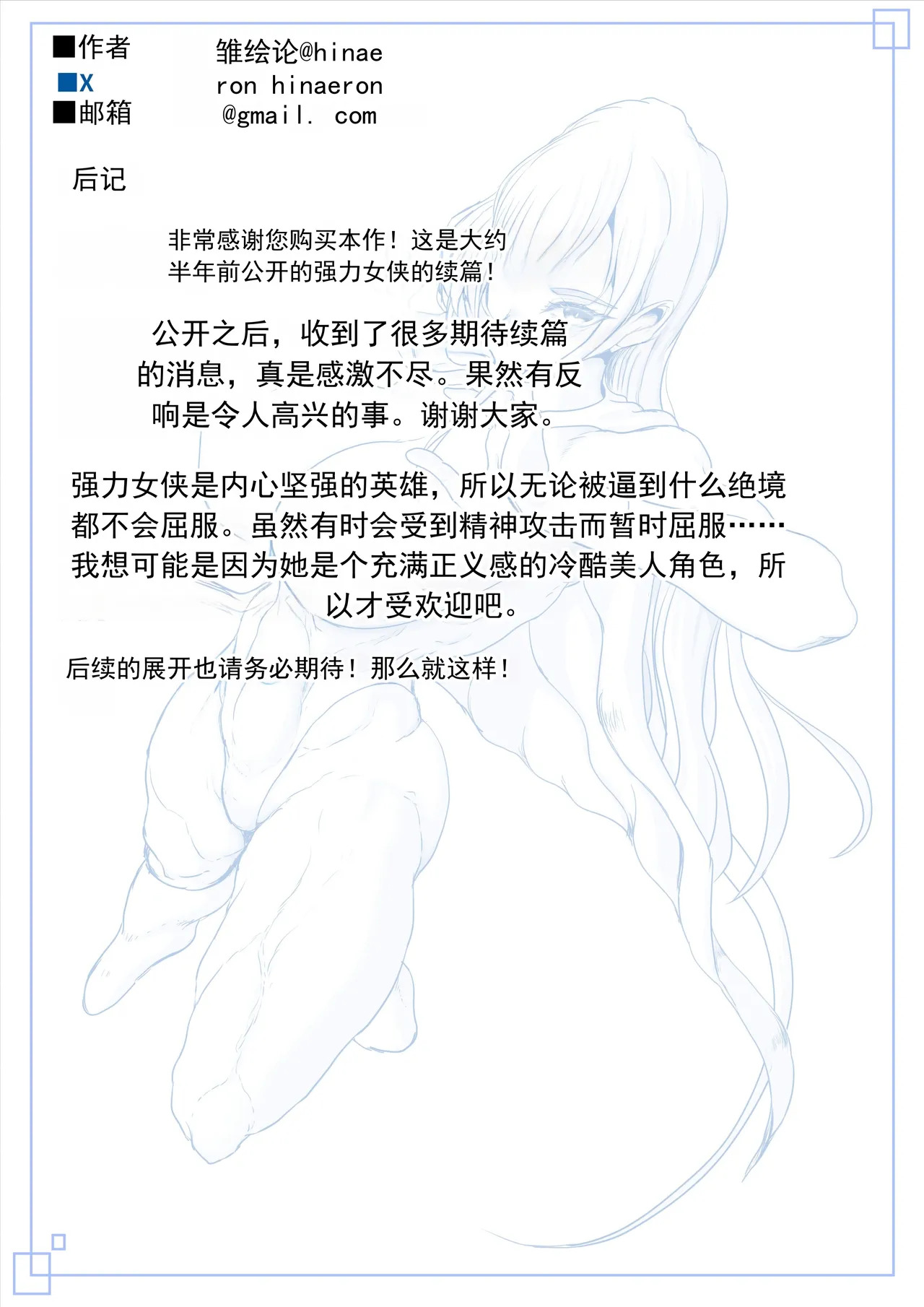 ■作者
■X
■邮箱

雏绘论@hinae
ron hinaeron
@gmail. com

后记

非常感谢您购买本作！这是大约半年前公开的强力女侠的续篇！

公开之后，收到了很多期待续篇的消息，真是感激不尽。果然有反响是令人高兴的事。谢谢大家。

强力女侠是内心坚强的英雄，所以无论被逼到什么绝境都不会屈服。虽然有时会受到精神攻击而暂时屈服……我想可能是因为她是个充满正义感的冷酷美人角色，所以才受欢迎吧。

后续的展开也请务必期待！那么就这样！